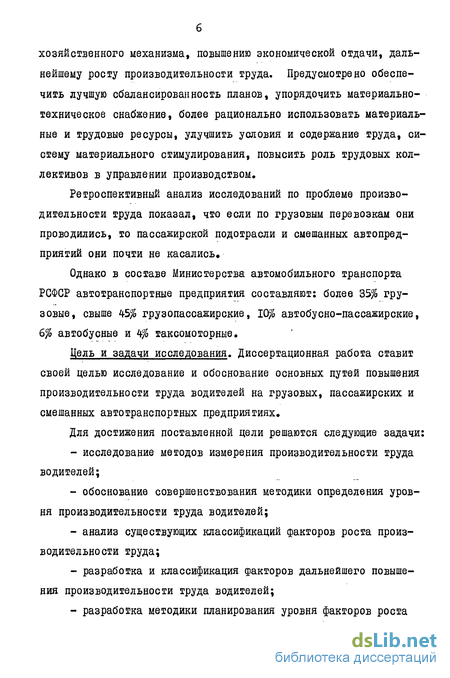 6

хозяйственного механизма, повышению экономической отдачи, дальнейшему росту производительности труда. Предусмотрено обеспечить лучшую сбалансированность планов, упорядочить материально-техническое снабжение, более рационально использовать материальные и трудовые ресурсы, улучшить условия и содержание труда, систему материального стимулирования, повысить роль трудовых коллективов в управлении производством.

Ретроспективный анализ исследований по проблеме производительности труда показал, что если по грузовым перевозкам они проводились, то пассажирской подотрасли и смешанных автопредприятий они почти не касались.

Однако в составе Министерства автомобильного транспорта РСФСР автотранспортные предприятия составляют: более 35% грузовые, свыше 45% грузопассажирские, 10% автобусно-пассажирские, 6% автобусные и 4% таксомоторные.

Цель и задачи исследования. Диссертационная работа ставит своей целью исследование и обоснование основных путей повышения производительности труда водителей на грузовых, пассажирских и смешанных автотранспортных предприятиях.

Для достижения поставленной цели решаются следующие задачи:

- исследование методов измерения производительности труда водителей;

- обоснование совершенствования методики определения уровня производительности труда водителей;

- анализ существующих классификаций факторов роста производительности труда;

- разработка и классификация факторов дальнейшего повышения производительности труда водителей;

- разработка методики планирования уровня факторов роста

dsLib.net
библиотека диссертаций